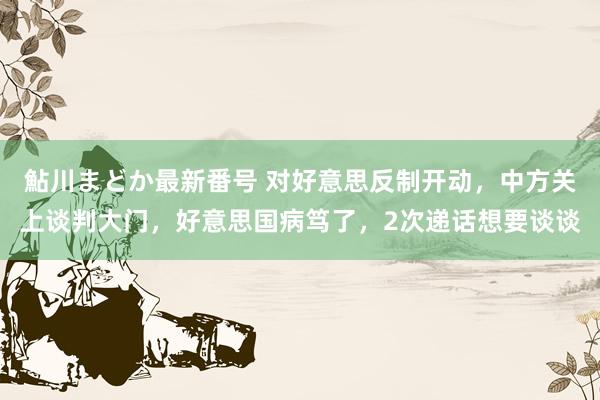 鮎川まどか最新番号 对好意思反制开动，中方关上谈判大门，好意思国病笃了，2次递话想要谈谈